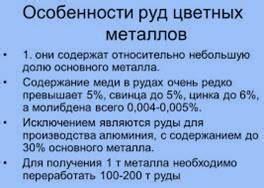 Особенности руд цветных металлов

• 1. они содержат относительно небольшую долю основного металла.

• Содержание меди в рудах очень редко превышает 5%, свинца до 5%, цинка до 6%, а молибдена всего 0,004-0,005%.

• Исключением являются руды для производства алюминия, с содержанием до 30% основного металла.

• Для получения 1 т металла необходимо переработать 100-200 т руды